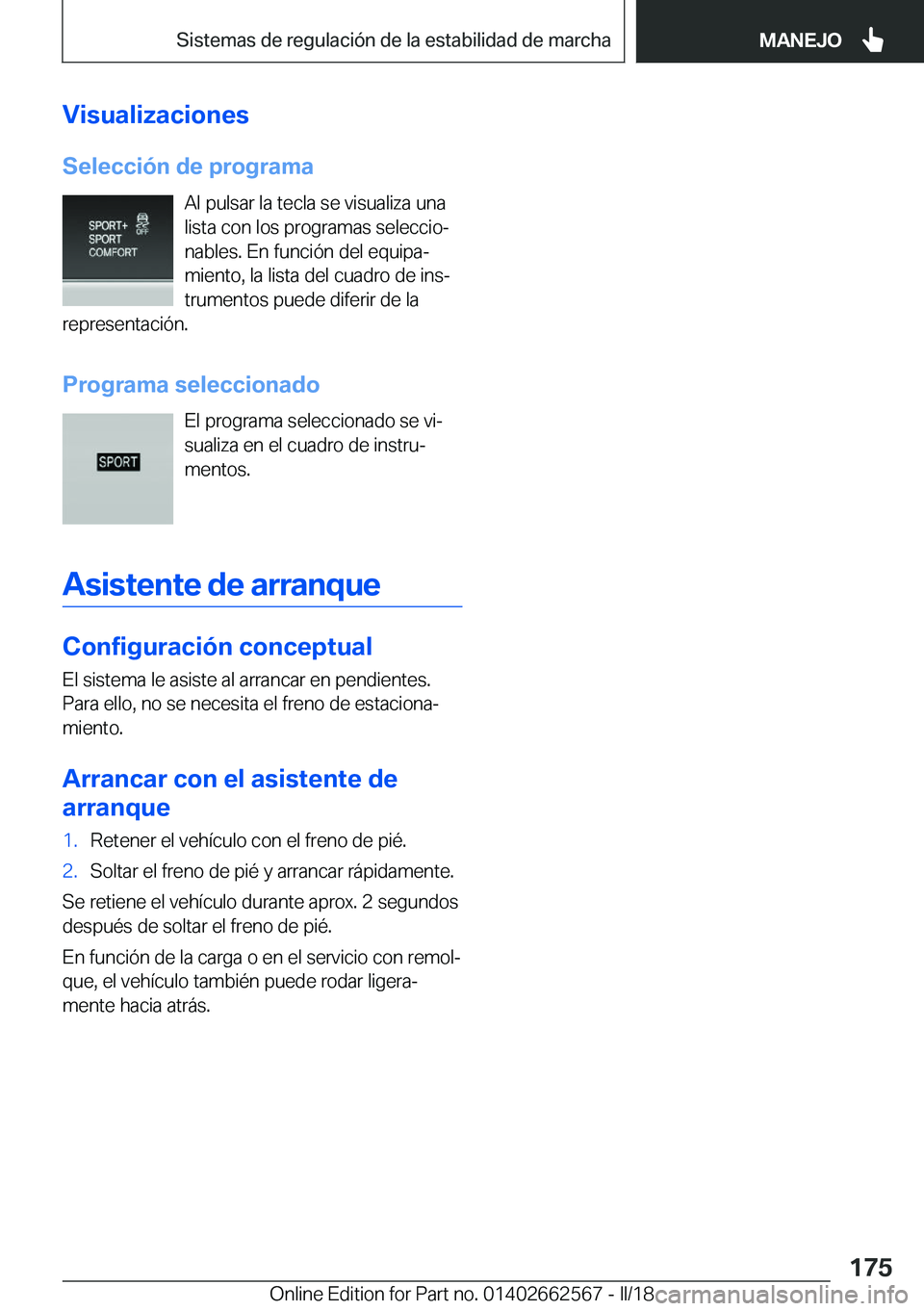 Sistemas de regulación de la estabilidad de marcha

MANEJO

Visualizaciones

Selección de programa

SPORT+
SPORT
COMFORT
OFF

Al pulsar la tecla se visualiza una lista con los programas seleccionables. En función del equipamiento, la lista del cuadro de instrumentos puede diferir de la representación.

Programa seleccionado

SPORT

El programa seleccionado se visualiza en el cuadro de instrumentos.

Asistente de arranque

Configuración conceptual

El sistema le asiste al arrancar en pendientes. Para ello, no se necesita el freno de estacionamiento.

Arrancar con el asistente de arranque

1. Retener el vehículo con el freno de pié.
2. Soltar el freno de pié y arrancar rápidamente.

Se retiene el vehículo durante aprox. 2 segundos después de soltar el freno de pié.

En función de la carga o en el servicio con remolque, el vehículo también puede rodar ligeramente hacia atrás.

175

Online Edition for Part no. 01402662567 - II/18 carmanualsonline.info